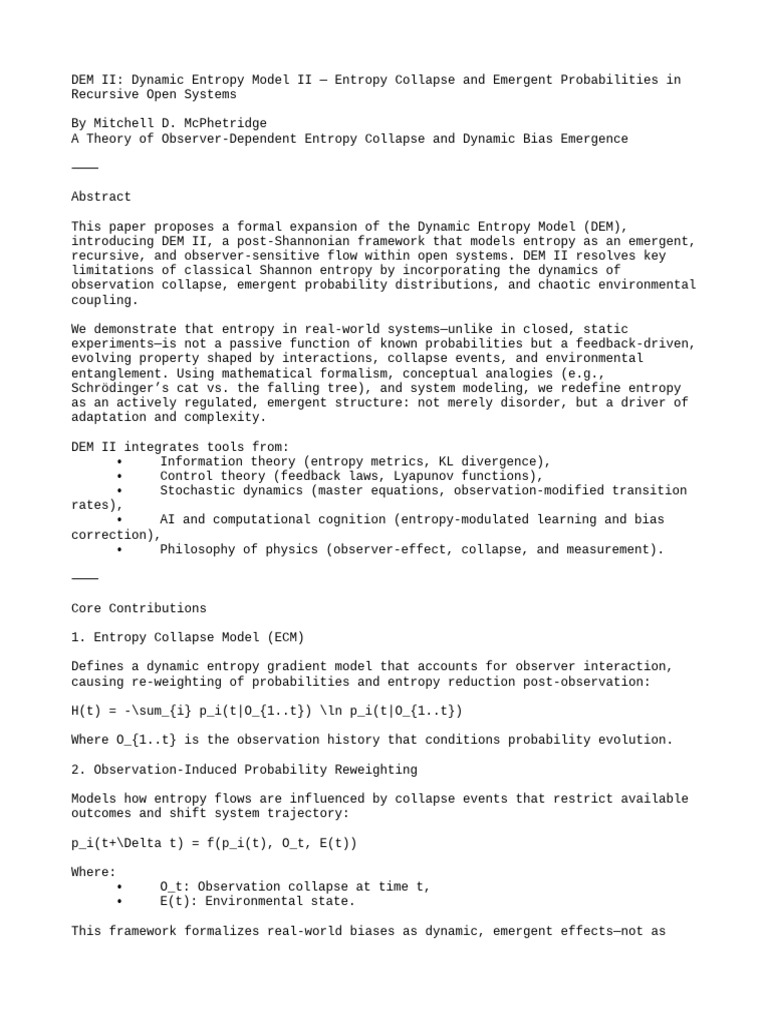 DEM II: Dynamic Entropy Model II — Entropy Collapse and Emergent Probabilities in Recursive Open Systems

By Mitchell D. McPhetridge
A Theory of Observer-Dependent Entropy Collapse and Dynamic Bias Emergence

⸻

Abstract

This paper proposes a formal expansion of the Dynamic Entropy Model (DEM), introducing DEM II, a post-Shannonian framework that models entropy as an emergent, recursive, and observer-sensitive flow within open systems. DEM II resolves key limitations of classical Shannon entropy by incorporating the dynamics of observation collapse, emergent probability distributions, and chaotic environmental coupling.

We demonstrate that entropy in real-world systems—unlike in closed, static experiments—is not a passive function of known probabilities but a feedback-driven, evolving property shaped by interactions, collapse events, and environmental entanglement. Using mathematical formalism, conceptual analogies (e.g., Schrödinger's cat vs. the falling tree), and system modeling, we redefine entropy as an actively regulated, emergent structure: not merely disorder, but a driver of adaptation and complexity.

DEM II integrates tools from:
• Information theory (entropy metrics, KL divergence),
• Control theory (feedback laws, Lyapunov functions),
• Stochastic dynamics (master equations, observation-modified transition rates),
• AI and computational cognition (entropy-modulated learning and bias correction),
• Philosophy of physics (observer-effect, collapse, and measurement).

⸻

Core Contributions

1. Entropy Collapse Model (ECM)

Defines a dynamic entropy gradient model that accounts for observer interaction, causing re-weighting of probabilities and entropy reduction post-observation:

H(t) = -\sum_{i} p_i(t|O_{1..t}) \ln p_i(t|O_{1..t})

Where O_{1..t} is the observation history that conditions probability evolution.

2. Observation-Induced Probability Reweighting

Models how entropy flows are influenced by collapse events that restrict available outcomes and shift system trajectory:

p_i(t+\Delta t) = f(p_i(t), O_t, E(t))

Where:
• O_t: Observation collapse at time t,
• E(t): Environmental state.

This framework formalizes real-world biases as dynamic, emergent effects—not as